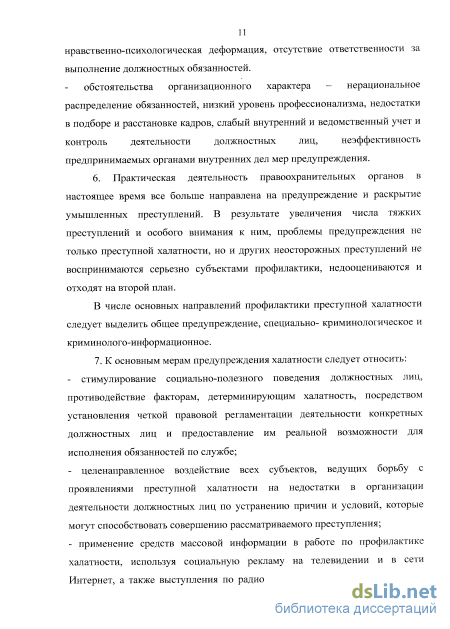 11

нравственно-психологическая деформация, отсутствие ответственности за выполнение должностных обязанностей.

- обстоятельства организационного характера – нерациональное распределение обязанностей, низкий уровень профессионализма, недостатки в подборе и расстановке кадров, слабый внутренний и ведомственный учет и контроль деятельности должностных лиц, неэффективность предпринимаемых органами внутренних дел мер предупреждения.

6. Практическая деятельность правоохранительных органов в настоящее время все больше направлена на предупреждение и раскрытие умышленных преступлений. В результате увеличения числа тяжких преступлений и особого внимания к ним, проблемы предупреждения не только преступной халатности, но и других неосторожных преступлений не воспринимаются серьезно субъектами профилактики, недооцениваются и отходят на второй план.

В числе основных направлений профилактики преступной халатности следует выделить общее предупреждение, специально- криминологическое и криминолого-информационное.

7. К основным мерам предупреждения халатности следует относить:

- стимулирование социально-полезного поведения должностных лиц, противодействие факторам, детерминирующим халатность, посредством установления четкой правовой регламентации деятельности конкретных должностных лиц и предоставление им реальной возможности для исполнения обязанностей по службе;

- целенаправленное воздействие всех субъектов, ведущих борьбу с проявлениями преступной халатности на недостатки в организации деятельности должностных лиц по устранению причин и условий, которые могут способствовать совершению рассматриваемого преступления;

- применение средств массовой информации в работе по профилактике халатности, используя социальную рекламу на телевидении и в сети Интернет, а также выступления по радио

dsLib.net
библиотека диссертаций